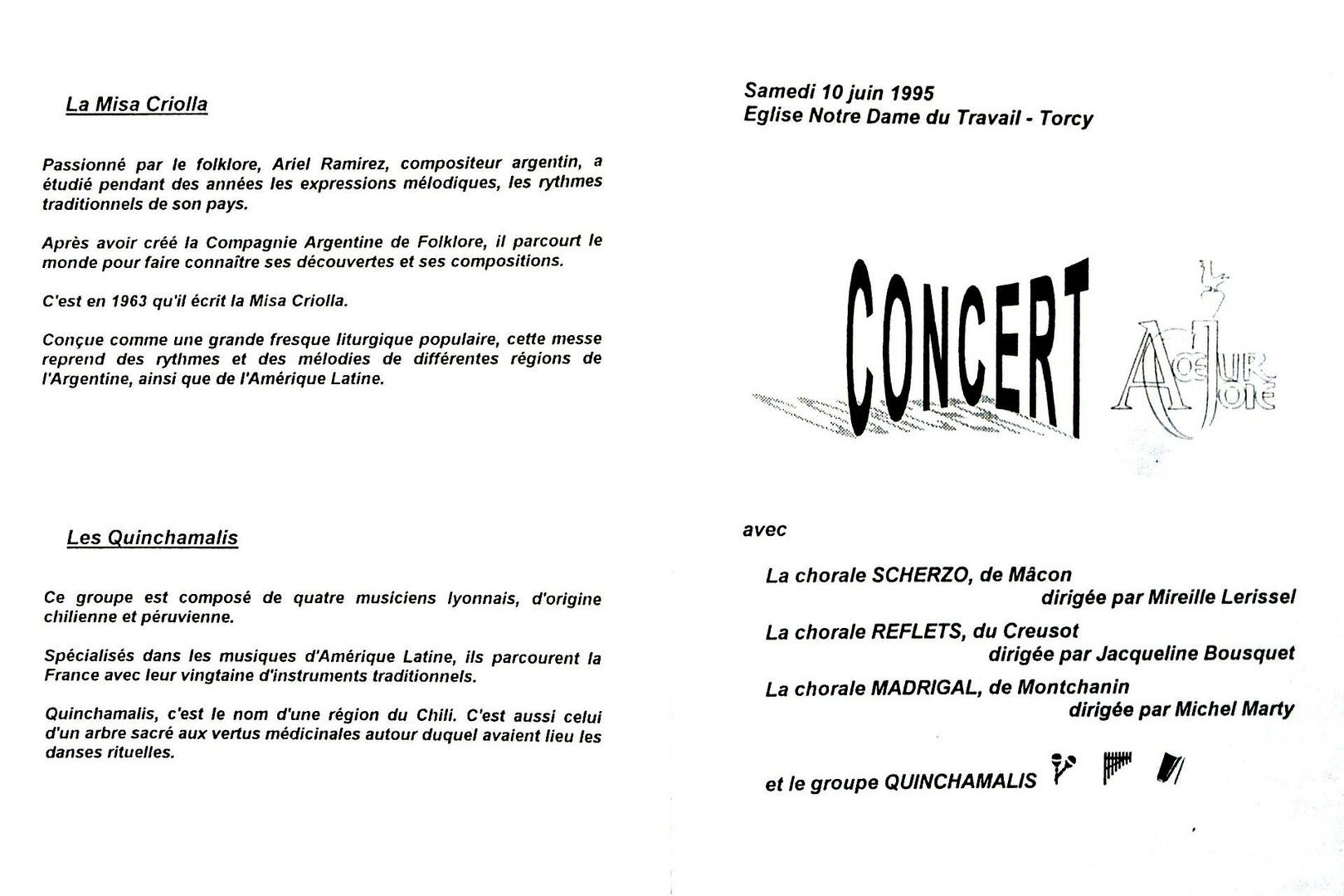 La Misa Criolla

Passionné par le folklore, Ariel Ramirez, compositeur argentin, a étudié pendant des années les expressions mélodiques, les rythmes traditionnels de son pays.

Après avoir créé la Compagnie Argentine de Folklore, il parcourt le monde pour faire connaître ses découvertes et ses compositions.

C'est en 1963 qu'il écrit la Misa Criolla.

Conçue comme une grande fresque liturgique populaire, cette messe reprend des rythmes et des mélodies de différentes régions de l'Argentine, ainsi que de l'Amérique Latine.

Les Quinchamalis

Ce groupe est composé de quatre musiciens lyonnais, d'origine chilienne et péruvienne.

Spécialisés dans les musiques d'Amérique Latine, ils parcourent la France avec leur vingtaine d'instruments traditionnels.

Quinchamalis, c'est le nom d'une région du Chili. C'est aussi celui d'un arbre sacré aux vertus médicinales autour duquel avaient lieu les danses rituelles.

Samedi 10 juin 1995
Eglise Notre Dame du Travail - Torcy

CONCERT

A Cœur Joie

avec

La chorale SCHERZO, de Mâcon
dirigée par Mireille Lerissel

La chorale REFLETS, du Creusot
dirigée par Jacqueline Bousquet

La chorale MADRIGAL, de Montchanin
dirigée par Michel Marty

et le groupe QUINCHAMALIS